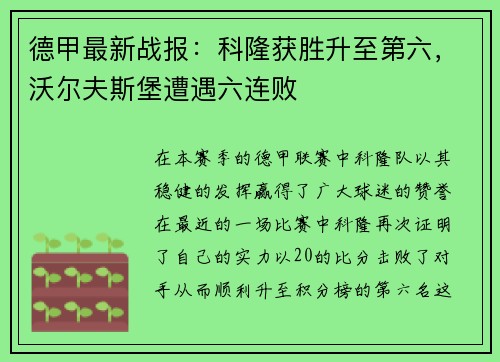 德甲最新战报：科隆获胜升至第六，沃尔夫斯堡遭遇六连败

在本赛季的德甲联赛中科隆队以其稳健的发挥赢得了广大球迷的赞誉在最近的一场比赛中科隆再次证明了自己的实力以20的比分击败了对手从而顺利升至积分榜的第六名这